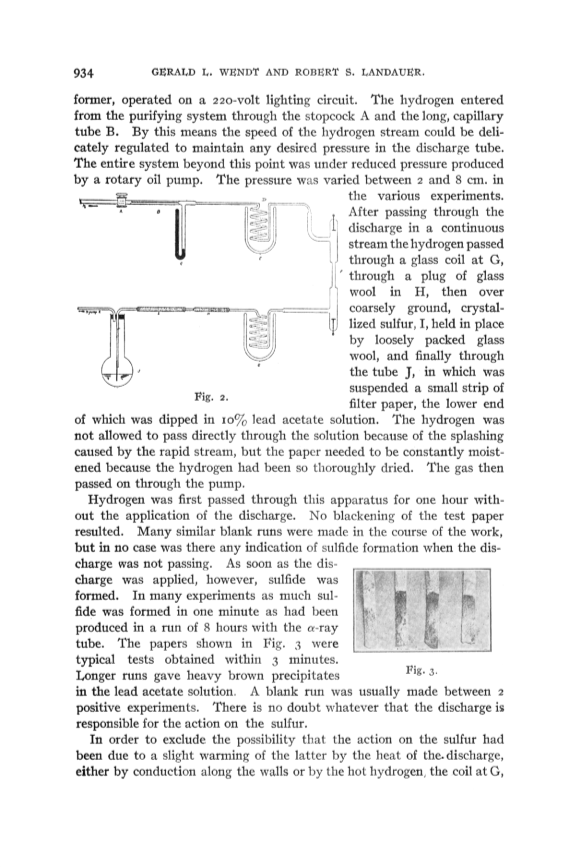 934 GERALD L. WENDT AND ROBERT S. LANDAUER.

former, operated on a 220-volt lighting circuit. The hydrogen entered from the purifying system through the stopcock A and the long, capillary tube B. By this means the speed of the hydrogen stream could be delicately regulated to maintain any desired pressure in the discharge tube. The entire system beyond this point was under reduced pressure produced by a rotary oil pump. The pressure was varied between 2 and 8 cm. in the various experiments. After passing through the discharge in a continuous stream the hydrogen passed through a glass coil at G, through a plug of glass wool in H, then over coarsely ground, crystallized sulfur, I, held in place by loosely packed glass wool, and finally through the tube J, in which was suspended a small strip of filter paper, the lower end of which was dipped in 10% lead acetate solution. The hydrogen was not allowed to pass directly through the solution because of the splashing caused by the rapid stream, but the paper needed to be constantly moistened because the hydrogen had been so thoroughly dried. The gas then passed on through the pump.

Fig. 2.

Hydrogen was first passed through this apparatus for one hour without the application of the discharge. No blackening of the test paper resulted. Many similar blank runs were made in the course of the work, but in no case was there any indication of sulfide formation when the discharge was not passing. As soon as the discharge was applied, however, sulfide was formed. In many experiments as much sulfide was formed in one minute as had been produced in a run of 8 hours with the $\alpha$-ray tube. The papers shown in Fig. 3 were typical tests obtained within 3 minutes. Longer runs gave heavy brown precipitates in the lead acetate solution. A blank run was usually made between 2 positive experiments. There is no doubt whatever that the discharge is responsible for the action on the sulfur.

Fig. 3.

In order to exclude the possibility that the action on the sulfur had been due to a slight warming of the latter by the heat of the discharge, either by conduction along the walls or by the hot hydrogen, the coil at G,